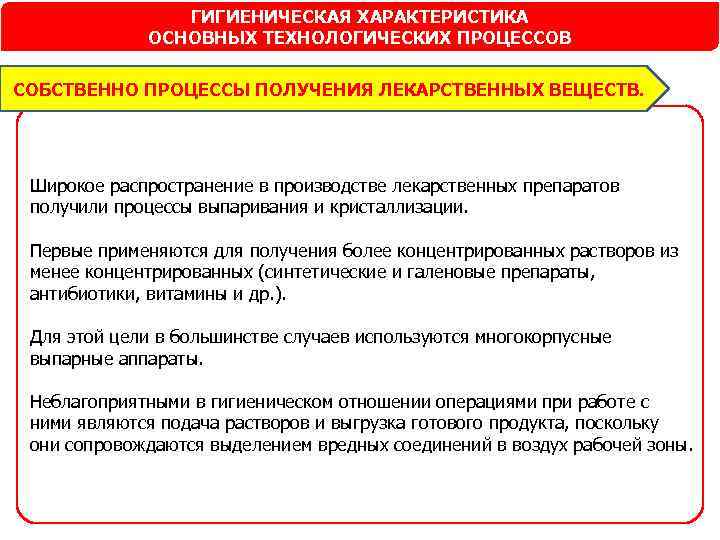 ГИГИЕНИЧЕСКАЯ ХАРАКТЕРИСТИКА
ОСНОВНЫХ ТЕХНОЛОГИЧЕСКИХ ПРОЦЕССОВ

СОБСТВЕННО ПРОЦЕССЫ ПОЛУЧЕНИЯ ЛЕКАРСТВЕННЫХ ВЕЩЕСТВ.

Широкое распространение в производстве лекарственных препаратов получили процессы выпаривания и кристаллизации.

Первые применяются для получения более концентрированных растворов из менее концентрированных (синтетические и галеновые препараты, антибиотики, витамины и др.).

Для этой цели в большинстве случаев используются многокорпусные выпарные аппараты.

Неблагоприятными в гигиеническом отношении операциями при работе с ними являются подача растворов и выгрузка готового продукта, поскольку они сопровождаются выделением вредных соединений в воздух рабочей зоны.